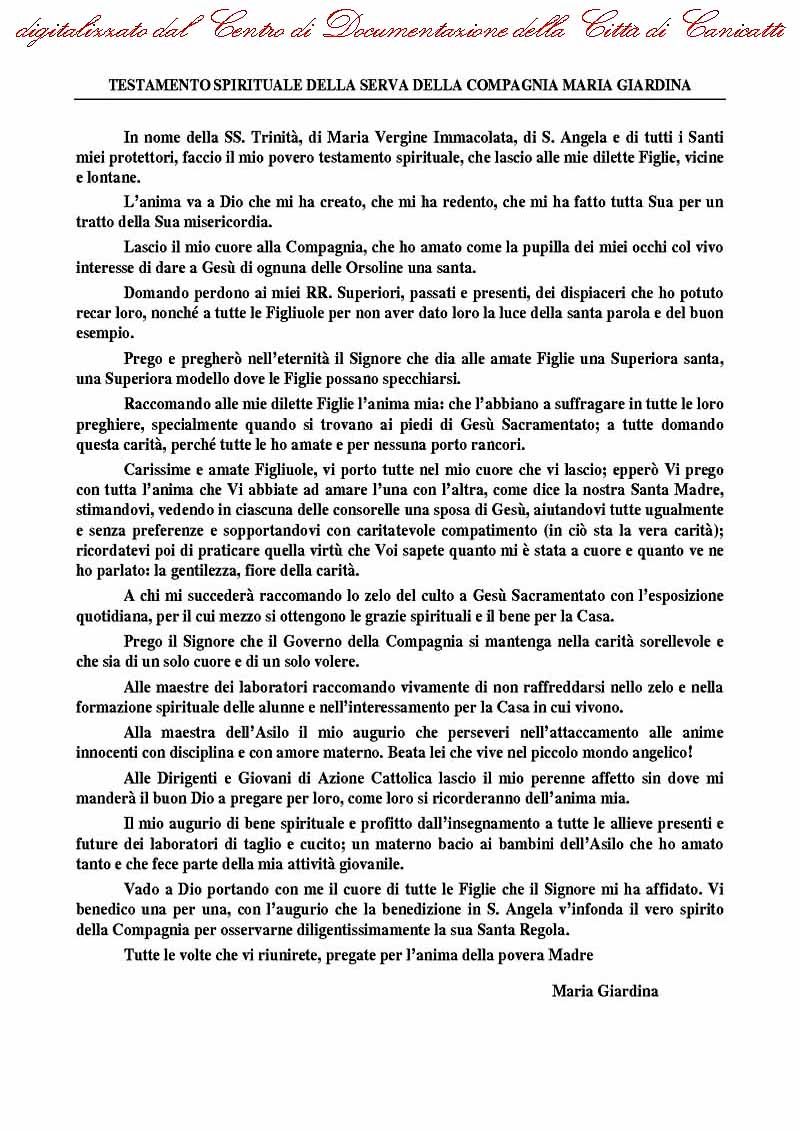 digitalizzato dal Centro di Documentazione della Città di Canicattì

TESTAMENTO SPIRITUALE DELLA SERVA DELLA COMPAGNIA MARIA GIARDINA

In nome della SS. Trinità, di Maria Vergine Immacolata, di S. Angela e di tutti i Santi miei protettori, faccio il mio povero testamento spirituale, che lascio alle mie dilette Figlie, vicine e lontane.

L'anima va a Dio che mi ha creato, che mi ha redento, che mi ha fatto tutta Sua per un tratto della Sua misericordia.

Lascio il mio cuore alla Compagnia, che ho amato come la pupilla dei miei occhi col vivo interesse di dare a Gesù di ognuna delle Orsoline una santa.

Domando perdono ai miei RR. Superiori, passati e presenti, dei dispiaceri che ho potuto recar loro, nonché a tutte le Figliuole per non aver dato loro la luce della santa parola e del buon esempio.

Prego e pregherò nell'eternità il Signore che dia alle amate Figlie una Superiora santa, una Superiora modello dove le Figlie possano specchiarsi.

Raccomando alle mie dilette Figlie l'anima mia: che l'abbiano a suffragare in tutte le loro preghiere, specialmente quando si trovano ai piedi di Gesù Sacramentato; a tutte domando questa carità, perché tutte le ho amate e per nessuna porto rancori.

Carissime e amate Figliuole, vi porto tutte nel mio cuore che vi lascio; epperò Vi prego con tutta l'anima che Vi abbiate ad amare l'una con l'altra, come dice la nostra Santa Madre, stimandovi, vedendo in ciascuna delle consorelle una sposa di Gesù, aiutandovi tutte ugualmente e senza preferenze e sopportandovi con caritatevole compatimento (in ciò sta la vera carità); ricordatevi poi di praticare quella virtù che Voi sapete quanto mi è stata a cuore e quanto ve ne ho parlato: la gentilezza, fiore della carità.

A chi mi succederà raccomando lo zelo del culto a Gesù Sacramentato con l'esposizione quotidiana, per il cui mezzo si ottengono le grazie spirituali e il bene per la Casa.

Prego il Signore che il Governo della Compagnia si mantenga nella carità sorellevole e che sia di un solo cuore e di un solo volere.

Alle maestre dei laboratori raccomando vivamente di non raffreddarsi nello zelo e nella formazione spirituale delle alunne e nell'interessamento per la Casa in cui vivono.

Alla maestra dell'Asilo il mio augurio che perseveri nell'attaccamento alle anime innocenti con disciplina e con amore materno. Beata lei che vive nel piccolo mondo angelico!

Alle Dirigenti e Giovani di Azione Cattolica lascio il mio perenne affetto sin dove mi manderà il buon Dio a pregare per loro, come loro si ricorderanno dell'anima mia.

Il mio augurio di bene spirituale e profitto dall'insegnamento a tutte le allieve presenti e future dei laboratori di taglio e cucito; un materno bacio ai bambini dell'Asilo che ho amato tanto e che fece parte della mia attività giovanile.

Vado a Dio portando con me il cuore di tutte le Figlie che il Signore mi ha affidato. Vi benedico una per una, con l'augurio che la benedizione in S. Angela v'infonda il vero spirito della Compagnia per osservarne diligentissimamente la sua Santa Regola.

Tutte le volte che vi riunirete, pregate per l'anima della povera Madre

Maria Giardina